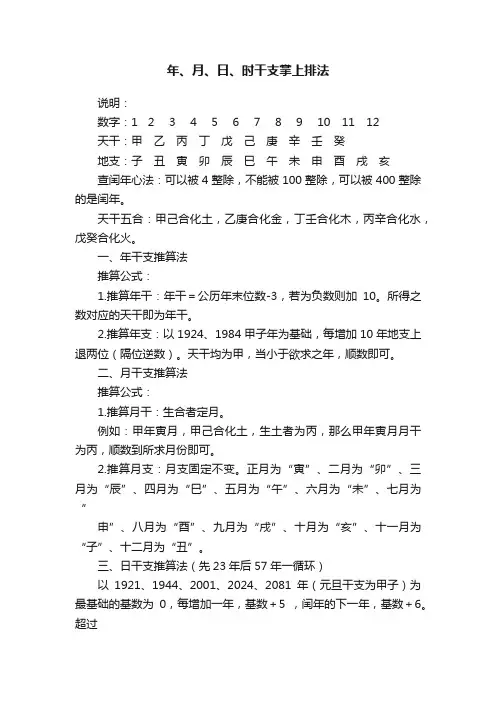 年、月、日、时干支掌上排法

说明：

数字：1　2　3　4　5　6　7　8　9　10　11　12

天干：甲　乙　丙　丁　戊　己　庚　辛　壬　癸

地支：子　丑　寅　卯　辰　巳　午　未　申　酉　戌　亥

查闰年心法：可以被4整除，不能被100整除，可以被400整除的是闰年。

天干五合：甲己合化土，乙庚合化金，丁壬合化木，丙辛合化水，戊癸合化火。

一、年干支推算法

推算公式：

1.推算年干：年干＝公历年末位数-3，若为负数则加 10。所得之数对应的天干即为年干。

2.推算年支：以1924、1984甲子年为基础，每增加10年地支上退两位（隔位逆数）。天干均为甲，当小于欲求之年，顺数即可。

二、月干支推算法

推算公式：

1.推算月干：生合者定月。

例如：甲年寅月，甲己合化土，生土者为丙，那么甲年寅月月干为丙，顺数到所求月份即可。

2.推算月支：月支固定不变。正月为“寅”、二月为“卯”、三月为“辰”、四月为“巳”、五月为“午”、六月为“未”、七月为“

申”、八月为“酉”、九月为“戌”、十月为“亥”、十一月为“子”、十二月为“丑”。

三、日干支推算法（先23年后57年一循环）

以 1921、1944、2001、2024、2081 年（元旦干支为甲子）为最基础的基数为 0，每增加一年，基数＋5 ，闰年的下一年，基数＋6。超过